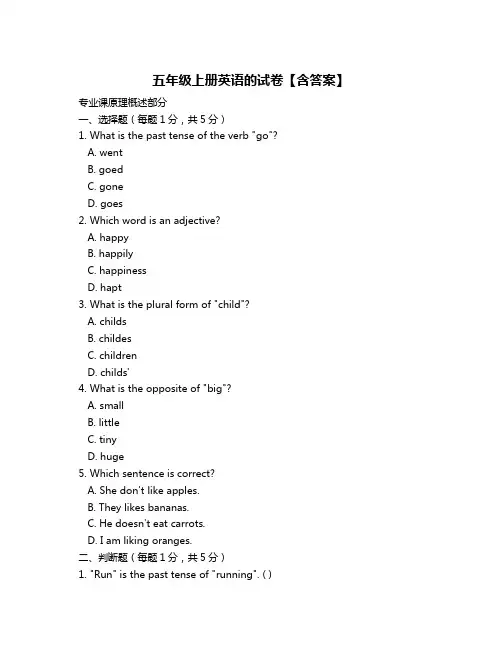 五年级上册英语的试卷【含答案】

专业课原理概述部分

一、选择题（每题1分，共5分）

1. What is the past tense of the verb "go"?

A. went

B. goed

C. gone

D. goes

2. Which word is an adjective?

A. happy

B. happily

C. happiness

D. hapt

3. What is the plural form of "child"?

A. childs

B. childes

C. children

D. childs'

4. What is the opposite of "big"?

A. small

B. little

C. tiny

D. huge

5. Which sentence is correct?

A. She don't like apples.

B. They likes bananas.

C. He doesn't eat carrots.

D. I am liking oranges.

二、判断题（每题1分，共5分）

1. "Run" is the past tense of "running". ( )